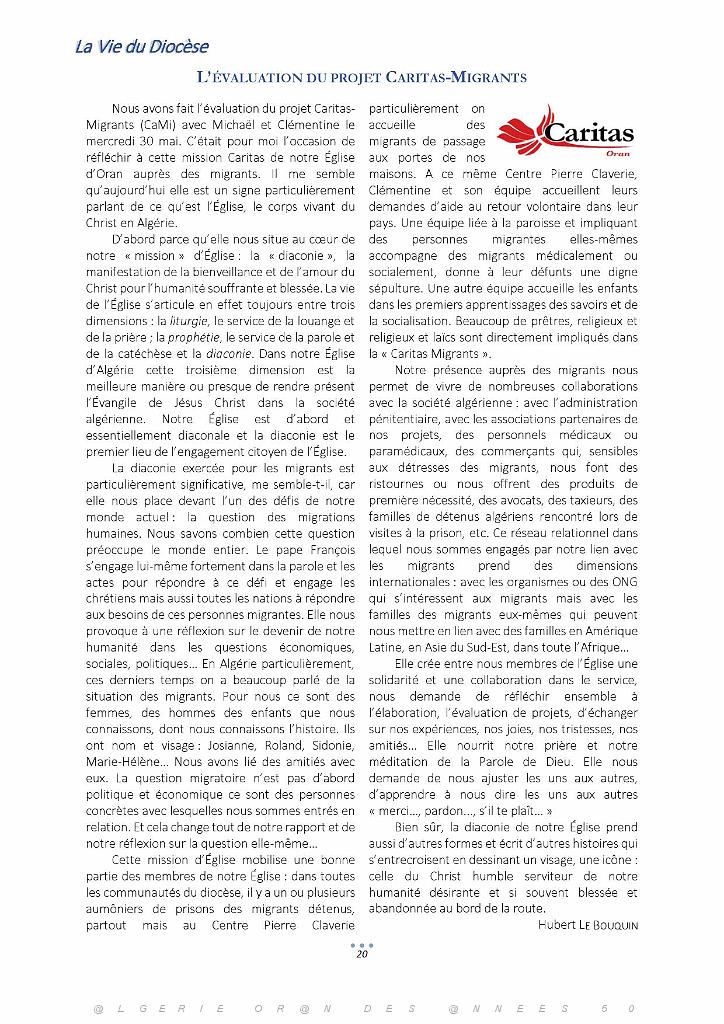 La Vie du Diocèse

L'ÉVALUATION DU PROJET CARITAS-MIGRANTS

Nous avons fait l'évaluation du projet Caritas-Migrants (CaMi) avec Michaël et Clémentine le mercredi 30 mai. C'était pour moi l'occasion de réfléchir à cette mission Caritas de notre Église d'Oran auprès des migrants. Il me semble qu'aujourd'hui elle est un signe particulièrement parlant de ce qu'est l'Église, le corps vivant du Christ en Algérie.

D'abord parce qu'elle nous situe au cœur de notre « mission » d'Église : la « diaconie », la manifestation de la bienveillance et de l'amour du Christ pour l'humanité souffrante et blessée. La vie de l'Église s'articule en effet toujours entre trois dimensions : la liturgie, le service de la louange et de la prière ; la prophétie, le service de la parole et de la catéchèse et la diaconie. Dans notre Église d'Algérie cette troisième dimension est la meilleure manière ou presque de rendre présent l'Évangile de Jésus Christ dans la société algérienne. Notre Église est d'abord et essentiellement diaconale et la diaconie est le premier lieu de l'engagement citoyen de l'Église.

La diaconie exercée pour les migrants est particulièrement significative, me semble-t-il, car elle nous place devant l'un des défis de notre monde actuel : la question des migrations humaines. Nous savons combien cette question préoccupe le monde entier. Le pape François s'engage lui-même fortement dans la parole et les actes pour répondre à ce défi et engage les chrétiens mais aussi toutes les nations à répondre aux besoins de ces personnes migrantes. Elle nous provoque à une réflexion sur le devenir de notre humanité dans les questions économiques, sociales, politiques… En Algérie particulièrement, ces derniers temps on a beaucoup parlé de la situation des migrants. Pour nous ce sont des femmes, des hommes des enfants que nous connaissons, dont nous connaissons l'histoire. Ils ont nom et visage : Josianne, Roland, Sidonie, Marie-Hélène… Nous avons lié des amitiés avec eux. La question migratoire n'est pas d'abord politique et économique ce sont des personnes concrètes avec lesquelles nous sommes entrés en relation. Et cela change tout de notre rapport et de notre réflexion sur la question elle-même…

Cette mission d'Église mobilise une bonne partie des membres de notre Église : dans toutes les communautés du diocèse, il y a un ou plusieurs aumôniers de prisons des migrants détenus, partout mais au Centre Pierre Claverie particulièrement on accueille des migrants de passage aux portes de nos maisons. A ce même Centre Pierre Claverie, Clémentine et son équipe accueillent leurs demandes d'aide au retour volontaire dans leur pays. Une équipe liée à la paroisse et impliquant des personnes migrantes elles-mêmes accompagne des migrants médicalement ou socialement, donne à leur défunts une digne sépulture. Une autre équipe accueille les enfants dans les premiers apprentissages des savoirs et de la socialisation. Beaucoup de prêtres, religieux et religieux et laïcs sont directement impliqués dans la « Caritas Migrants ».

Caritas
Oran

Notre présence auprès des migrants nous permet de vivre de nombreuses collaborations avec la société algérienne : avec l'administration pénitentiaire, avec les associations partenaires de nos projets, des personnels médicaux ou paramédicaux, des commerçants qui, sensibles aux détresses des migrants, nous font des ristournes ou nous offrent des produits de première nécessité, des avocats, des taxieurs, des familles de détenus algériens rencontré lors de visites à la prison, etc. Ce réseau relationnel dans lequel nous sommes engagés par notre lien avec les migrants prend des dimensions internationales : avec les organismes ou des ONG qui s'intéressent aux migrants mais avec les familles des migrants eux-mêmes qui peuvent nous mettre en lien avec des familles en Amérique Latine, en Asie du Sud-Est, dans toute l'Afrique…

Elle crée entre nous membres de l'Église une solidarité et une collaboration dans le service, nous demande de réfléchir ensemble à l'élaboration, l'évaluation de projets, d'échanger sur nos expériences, nos joies, nos tristesses, nos amitiés… Elle nourrit notre prière et notre méditation de la Parole de Dieu. Elle nous demande de nous ajuster les uns aux autres, d'apprendre à nous dire les uns aux autres « merci…, pardon…, s'il te plaît… »

Bien sûr, la diaconie de notre Église prend aussi d'autres formes et écrit d'autres histoires qui s'entrecroisent en dessinant un visage, une icône : celle du Christ humble serviteur de notre humanité désirante et si souvent blessée et abandonnée au bord de la route.

Hubert LE BOUQUIN

20

@ L G E R I E O R @ N D E S @ N N E E S 5 0